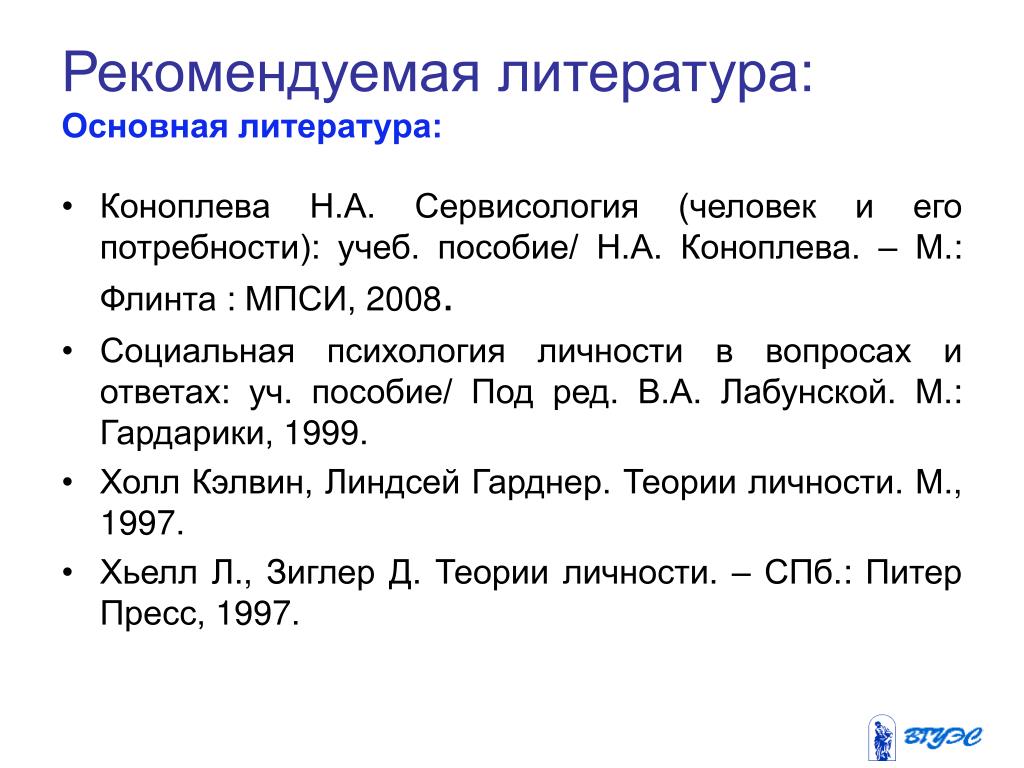 Рекомендуемая литература:
Основная литература:

• Коноплева Н.А. Сервисология (человек и его потребности): учеб. пособие/ Н.А. Коноплева. – М.: Флинта : МПСИ, 2008.
• Социальная психология личности в вопросах и ответах: уч. пособие/ Под ред. В.А. Лабунской. М.: Гардарики, 1999.
• Холл Кэлвин, Линдсей Гарднер. Теории личности. М., 1997.
• Хьелл Л., Зиглер Д. Теории личности. – СПб.: Питер Пресс, 1997.

ВГУЭС